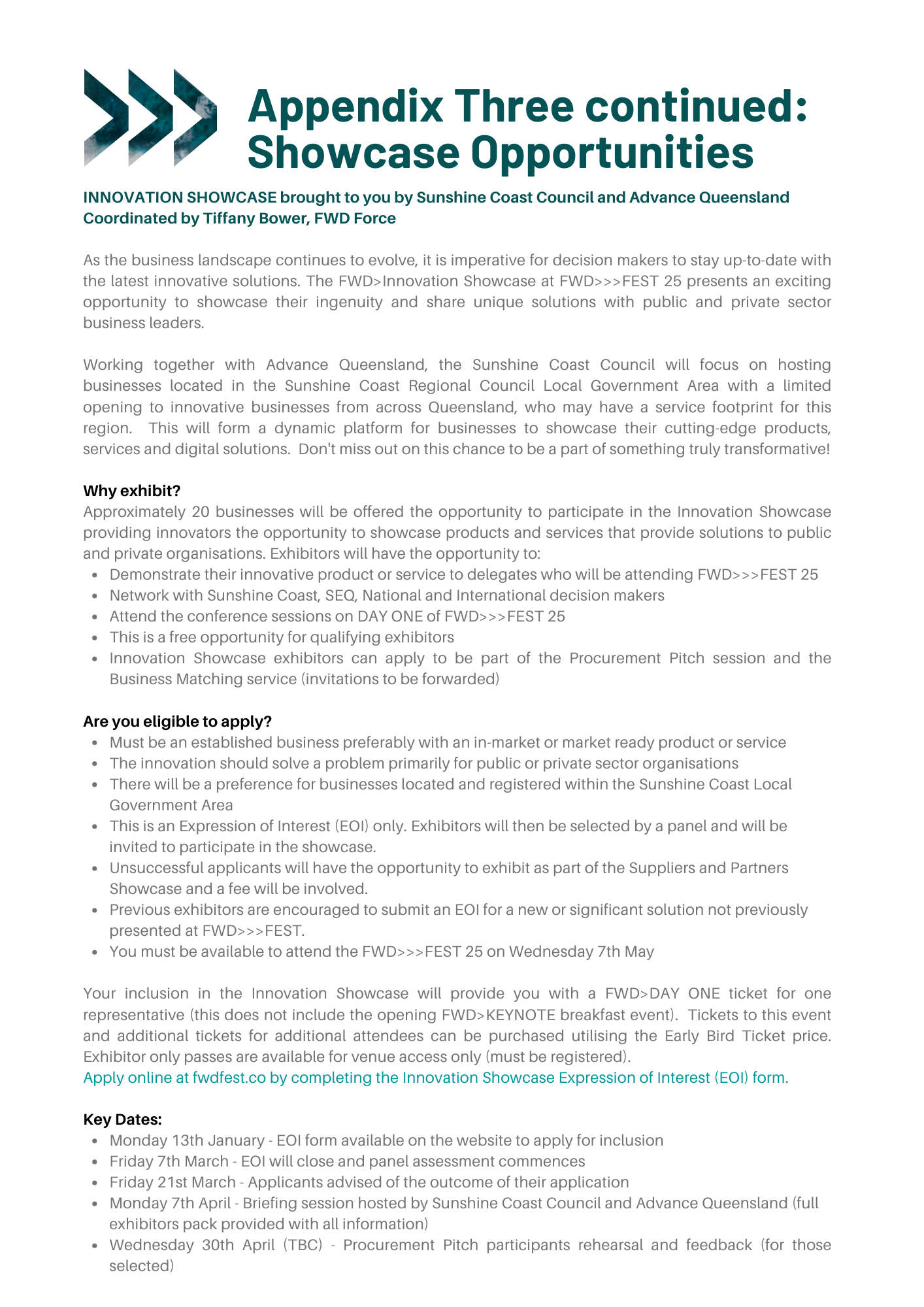 Appendix Three continued: Showcase Opportunities

INNOVATION SHOWCASE brought to you by Sunshine Coast Council and Advance Queensland
Coordinated by Tiffany Bower, FWD Force

As the business landscape continues to evolve, it is imperative for decision makers to stay up-to-date with the latest innovative solutions. The FWD>Innovation Showcase at FWD>>>FEST 25 presents an exciting opportunity to showcase their ingenuity and share unique solutions with public and private sector business leaders.

Working together with Advance Queensland, the Sunshine Coast Council will focus on hosting businesses located in the Sunshine Coast Regional Council Local Government Area with a limited opening to innovative businesses from across Queensland, who may have a service footprint for this region. This will form a dynamic platform for businesses to showcase their cutting-edge products, services and digital solutions. Don't miss out on this chance to be a part of something truly transformative!

Why exhibit?
Approximately 20 businesses will be offered the opportunity to participate in the Innovation Showcase providing innovators the opportunity to showcase products and services that provide solutions to public and private organisations. Exhibitors will have the opportunity to:
- Demonstrate their innovative product or service to delegates who will be attending FWD>>>FEST 25
- Network with Sunshine Coast, SEQ, National and International decision makers
- Attend the conference sessions on DAY ONE of FWD>>>FEST 25
- This is a free opportunity for qualifying exhibitors
- Innovation Showcase exhibitors can apply to be part of the Procurement Pitch session and the Business Matching service (invitations to be forwarded)

Are you eligible to apply?
- Must be an established business preferably with an in-market or market ready product or service
- The innovation should solve a problem primarily for public or private sector organisations
- There will be a preference for businesses located and registered within the Sunshine Coast Local Government Area
- This is an Expression of Interest (EOI) only. Exhibitors will then be selected by a panel and will be invited to participate in the showcase.
- Unsuccessful applicants will have the opportunity to exhibit as part of the Suppliers and Partners Showcase and a fee will be involved.
- Previous exhibitors are encouraged to submit an EOI for a new or significant solution not previously presented at FWD>>>FEST.
- You must be available to attend the FWD>>>FEST 25 on Wednesday 7th May

Your inclusion in the Innovation Showcase will provide you with a FWD>DAY ONE ticket for one representative (this does not include the opening FWD>KEYNOTE breakfast event). Tickets to this event and additional tickets for additional attendees can be purchased utilising the Early Bird Ticket price. Exhibitor only passes are available for venue access only (must be registered).
Apply online at fwdfest.co by completing the Innovation Showcase Expression of Interest (EOI) form.

Key Dates:
- Monday 13th January - EOI form available on the website to apply for inclusion
- Friday 7th March - EOI will close and panel assessment commences
- Friday 21st March - Applicants advised of the outcome of their application
- Monday 7th April - Briefing session hosted by Sunshine Coast Council and Advance Queensland (full exhibitors pack provided with all information)
- Wednesday 30th April (TBC) - Procurement Pitch participants rehearsal and feedback (for those selected)